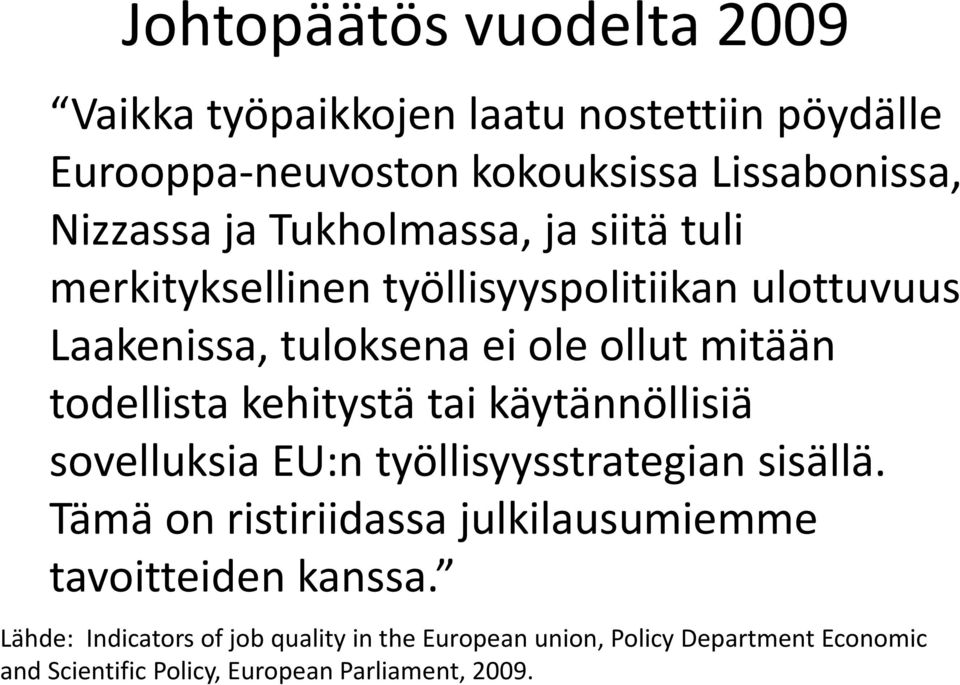 Johtopäätös vuodelta 2009

“Vaikka työpaikkojen laatu nostettiin pöydälle Eurooppa-neuvoston kokouksissa Lissabonissa, Nizzassa ja Tukholmassa, ja siitä tuli merkityksellinen työllisyyspolitiikan ulottuvuus Laakenissa, tuloksena ei ole ollut mitään todellista kehitystä tai käytännöllisiä sovelluksia EU:n työllisyysstrategian sisällä. Tämä on ristiriidassa julkilausumiemme tavoitteiden kanssa.”

Lähde: Indicators of job quality in the European union, Policy Department Economic and Scientific Policy, European Parliament, 2009.